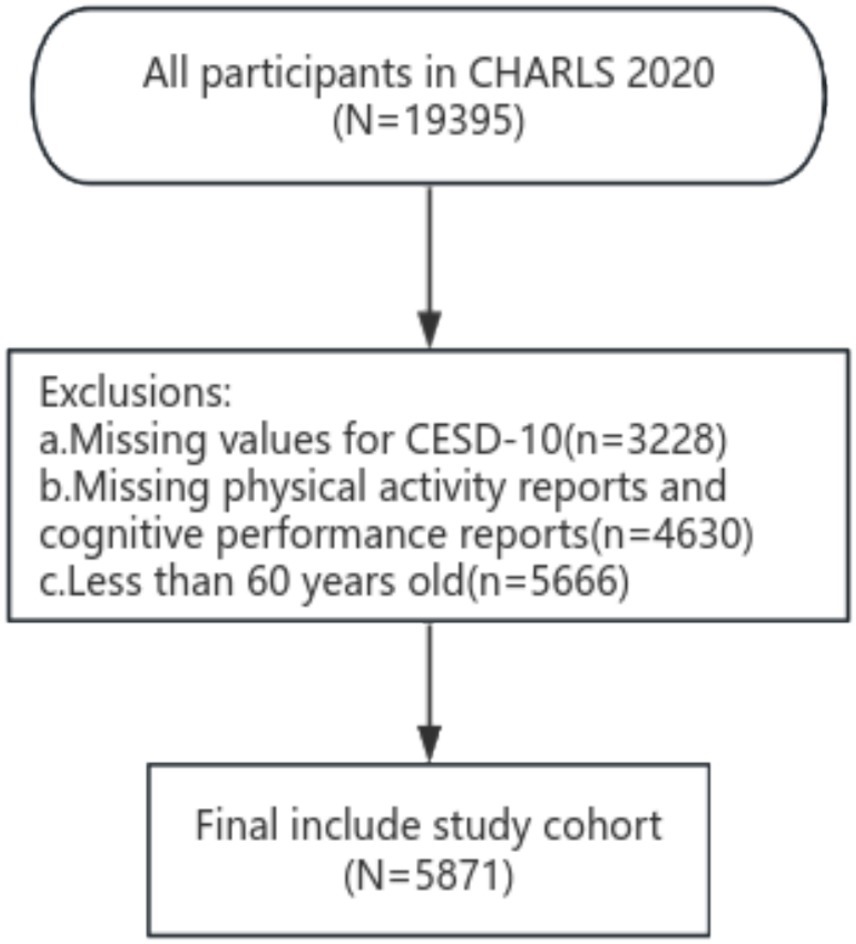 All participants in CHARLS 2020
(N=19395)

Exclusions:
a.Missing values for CESD-10(n=3228)
b.Missing physical activity reports and cognitive performance reports(n=4630)
c.Less than 60 years old(n=5666)

Final include study cohort
(N=5871)